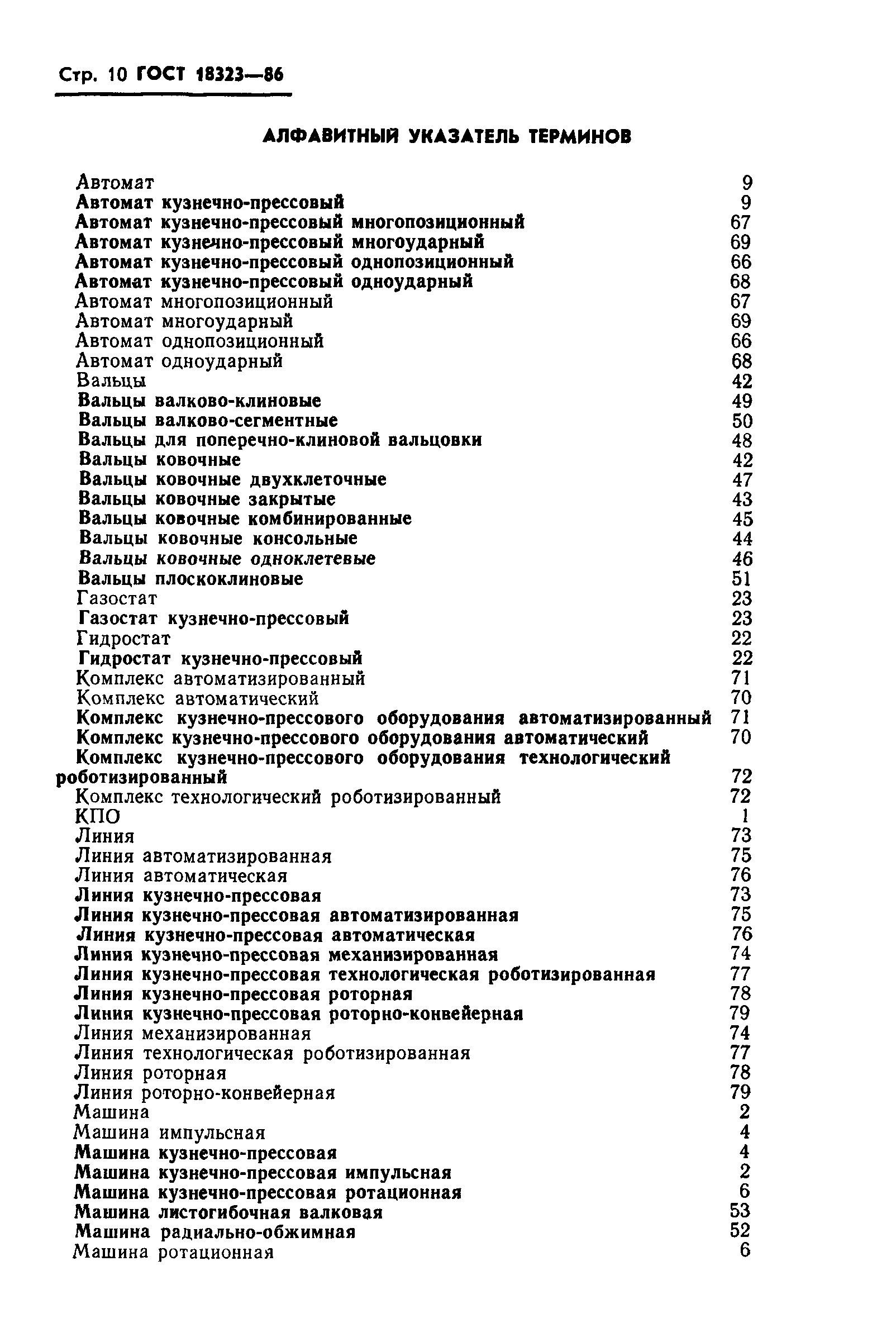 Стр. 10 ГОСТ 18323—86

АЛФАВИТНЫЙ УКАЗАТЕЛЬ ТЕРМИНОВ

Автомат 9
Автомат кузнечно-прессовый 9
Автомат кузнечно-прессовый многопозиционный 67
Автомат кузнечно-прессовый многоударный 69
Автомат кузнечно-прессовый однопозиционный 66
Автомат кузнечно-прессовый одноударный 68
Автомат многопозиционный 67
Автомат многоударный 69
Автомат однопозиционный 66
Автомат одноударный 68
Вальцы 42
Вальцы валково-клиновые 49
Вальцы валково-сегментные 50
Вальцы для поперечно-клиновой вальцовки 48
Вальцы ковочные 42
Вальцы ковочные двухклеточные 47
Вальцы ковочные закрытые 43
Вальцы ковочные комбинированные 45
Вальцы ковочные консольные 44
Вальцы ковочные одноклетевые 46
Вальцы плоскоклиновые 51
Газостат 23
Газостат кузнечно-прессовый 23
Гидростат 22
Гидростат кузнечно-прессовый 22
Комплекс автоматизированный 71
Комплекс автоматический 70
Комплекс кузнечно-прессового оборудования автоматизированный 71
Комплекс кузнечно-прессового оборудования автоматический 70
Комплекс кузнечно-прессового оборудования технологический роботизированный 72
Комплекс технологический роботизированный 72
КПО 1
Линия 73
Линия автоматизированная 75
Линия автоматическая 76
Линия кузнечно-прессовая 73
Линия кузнечно-прессовая автоматизированная 75
Линия кузнечно-прессовая автоматическая 76
Линия кузнечно-прессовая механизированная 74
Линия кузнечно-прессовая технологическая роботизированная 77
Линия кузнечно-прессовая роторная 78
Линия кузнечно-прессовая роторно-конвейерная 79
Линия механизированная 74
Линия технологическая роботизированная 77
Линия роторная 78
Линия роторно-конвейерная 79
Машина 2
Машина импульсная 4
Машина кузнечно-прессовая 4
Машина кузнечно-прессовая импульсная 2
Машина кузнечно-прессовая ротационная 6
Машина листогибочная валковая 53
Машина радиально-обжимная 52
Машина ротационная 6